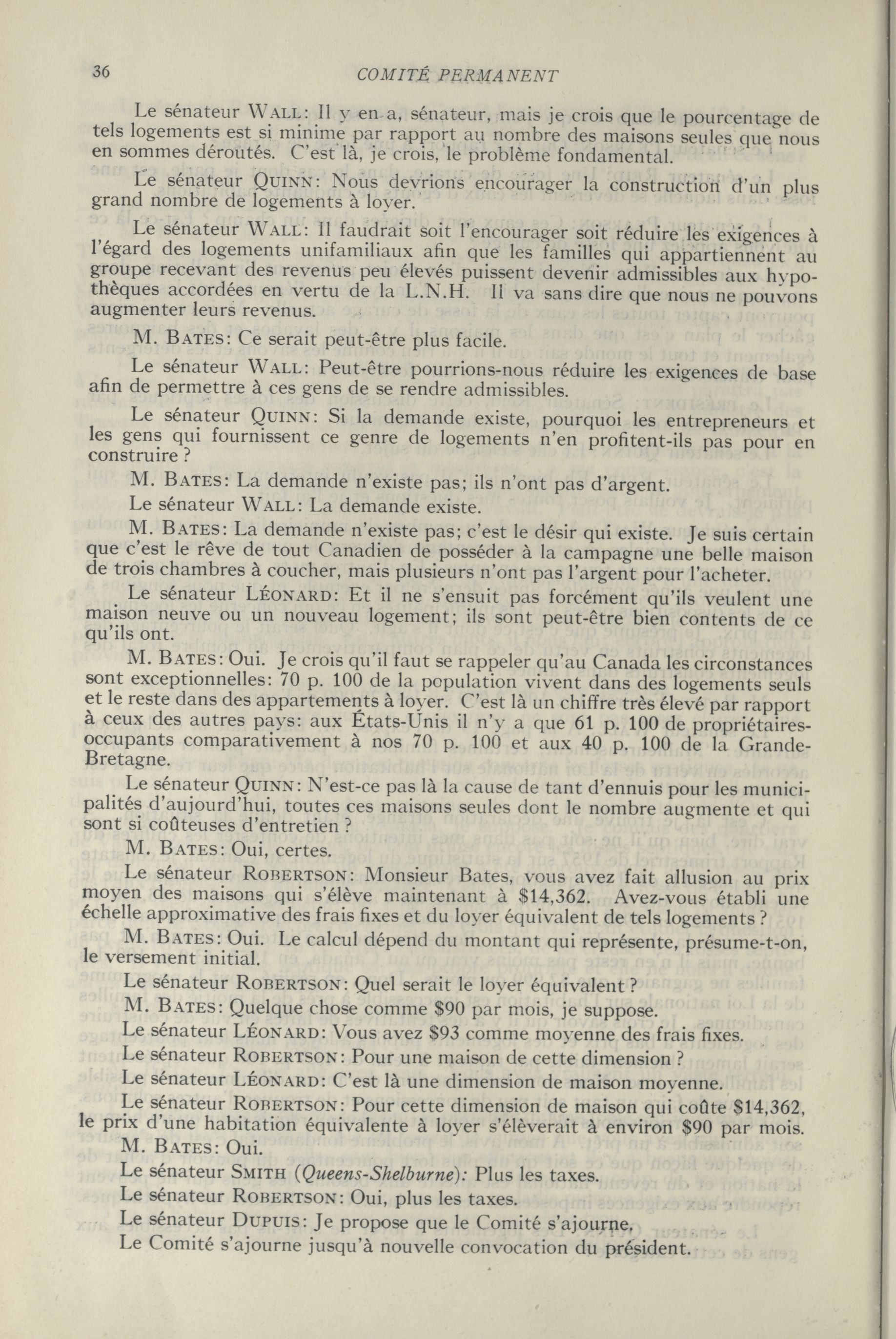 36 COMITÉ PERMANENT

Le sénateur WALL: Il y en a, sénateur, mais je crois que le pourcentage de tels logements est si minime par rapport au nombre des maisons seules que nous en sommes déroutés. C'est là, je crois, le problème fondamental.

Le sénateur QUINN: Nous devrions encourager la construction d'un plus grand nombre de logements à loyer.

Le sénateur WALL: Il faudrait soit l'encourager soit réduire les exigences à l'égard des logements unifamiliaux afin que les familles qui appartiennent au groupe recevant des revenus peu élevés puissent devenir admissibles aux hypothèques accordées en vertu de la L.N.H. Il va sans dire que nous ne pouvons augmenter leurs revenus.

M. BATES: Ce serait peut-être plus facile.

Le sénateur WALL: Peut-être pourrions-nous réduire les exigences de base afin de permettre à ces gens de se rendre admissibles.

Le sénateur QUINN: Si la demande existe, pourquoi les entrepreneurs et les gens qui fournissent ce genre de logements n'en profitent-ils pas pour en construire ?

M. BATES: La demande n'existe pas; ils n'ont pas d'argent.

Le sénateur WALL: La demande existe.

M. BATES: La demande n'existe pas; c'est le désir qui existe. Je suis certain que c'est le rêve de tout Canadien de posséder à la campagne une belle maison de trois chambres à coucher, mais plusieurs n'ont pas l'argent pour l'acheter.

Le sénateur LÉONARD: Et il ne s'ensuit pas forcément qu'ils veulent une maison neuve ou un nouveau logement; ils sont peut-être bien contents de ce qu'ils ont.

M. BATES: Oui. Je crois qu'il faut se rappeler qu'au Canada les circonstances sont exceptionnelles: 70 p. 100 de la population vivent dans des logements seuls et le reste dans des appartements à loyer. C'est là un chiffre très élevé par rapport à ceux des autres pays: aux États-Unis il n'y a que 61 p. 100 de propriétaires-occupants comparativement à nos 70 p. 100 et aux 40 p. 100 de la Grande-Bretagne.

Le sénateur QUINN: N'est-ce pas là la cause de tant d'ennuis pour les municipalités d'aujourd'hui, toutes ces maisons seules dont le nombre augmente et qui sont si coûteuses d'entretien ?

M. BATES: Oui, certes.

Le sénateur ROBERTSON: Monsieur Bates, vous avez fait allusion au prix moyen des maisons qui s'élève maintenant à $14,362. Avez-vous établi une échelle approximative des frais fixes et du loyer équivalent de tels logements ?

M. BATES: Oui. Le calcul dépend du montant qui représente, présume-t-on, le versement initial.

Le sénateur ROBERTSON: Quel serait le loyer équivalent ?

M. BATES: Quelque chose comme $90 par mois, je suppose.

Le sénateur LÉONARD: Vous avez $93 comme moyenne des frais fixes.

Le sénateur ROBERTSON: Pour une maison de cette dimension ?

Le sénateur LÉONARD: C'est là une dimension de maison moyenne.

Le sénateur ROBERTSON: Pour cette dimension de maison qui coûte $14,362, le prix d'une habitation équivalente à loyer s'élèverait à environ $90 par mois.

M. BATES: Oui.

Le sénateur SMITH (Queens-Shelburne): Plus les taxes.

Le sénateur ROBERTSON: Oui, plus les taxes.

Le sénateur DUPUIS: Je propose que le Comité s'ajourne.

Le Comité s'ajourne jusqu'à nouvelle convocation du président.